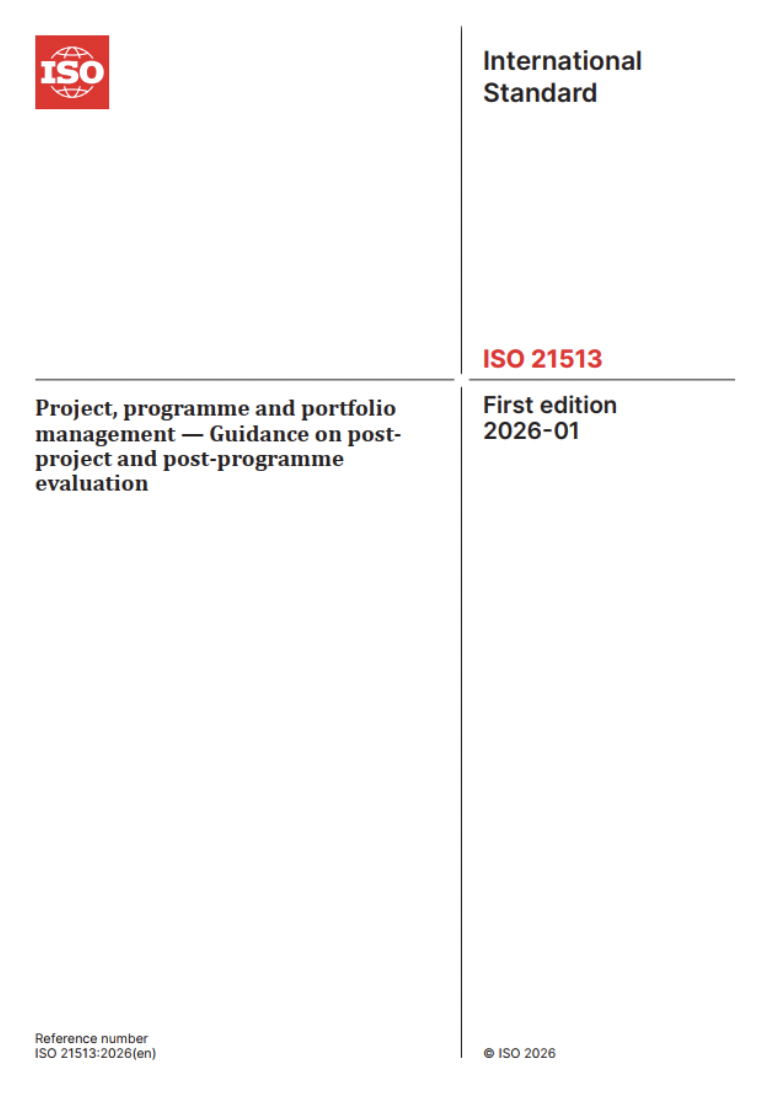 ISO

International Standard

ISO 21513

Project, programme and portfolio management — Guidance on post-project and post-programme evaluation

First edition
2026-01

Reference number
ISO 21513:2026(en)

© ISO 2026